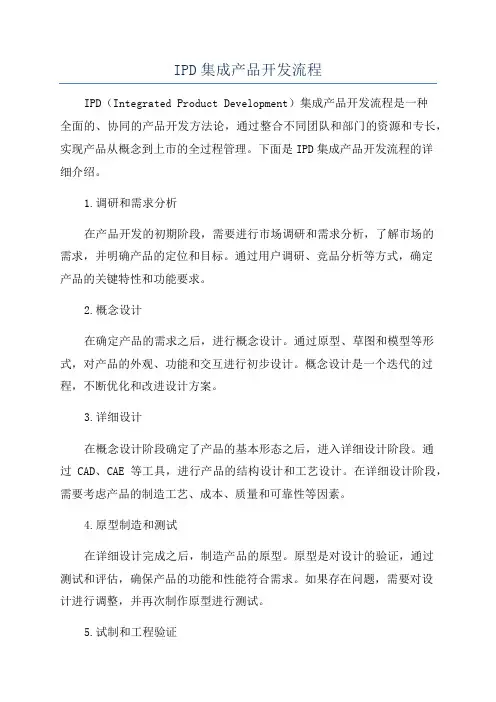 IPD集成产品开发流程

IPD（Integrated Product Development）集成产品开发流程是一种全面的、协同的产品开发方法论，通过整合不同团队和部门的资源和专长，实现产品从概念到上市的全过程管理。下面是IPD集成产品开发流程的详细介绍。

1.调研和需求分析

在产品开发的初期阶段，需要进行市场调研和需求分析，了解市场的需求，并明确产品的定位和目标。通过用户调研、竞品分析等方式，确定产品的关键特性和功能要求。

2.概念设计

在确定产品的需求之后，进行概念设计。通过原型、草图和模型等形式，对产品的外观、功能和交互进行初步设计。概念设计是一个迭代的过程，不断优化和改进设计方案。

3.详细设计

在概念设计阶段确定了产品的基本形态之后，进入详细设计阶段。通过 CAD、CAE 等工具，进行产品的结构设计和工艺设计。在详细设计阶段，需要考虑产品的制造工艺、成本、质量和可靠性等因素。

4.原型制造和测试

在详细设计完成之后，制造产品的原型。原型是对设计的验证，通过测试和评估，确保产品的功能和性能符合需求。如果存在问题，需要对设计进行调整，并再次制作原型进行测试。

5.试制和工程验证